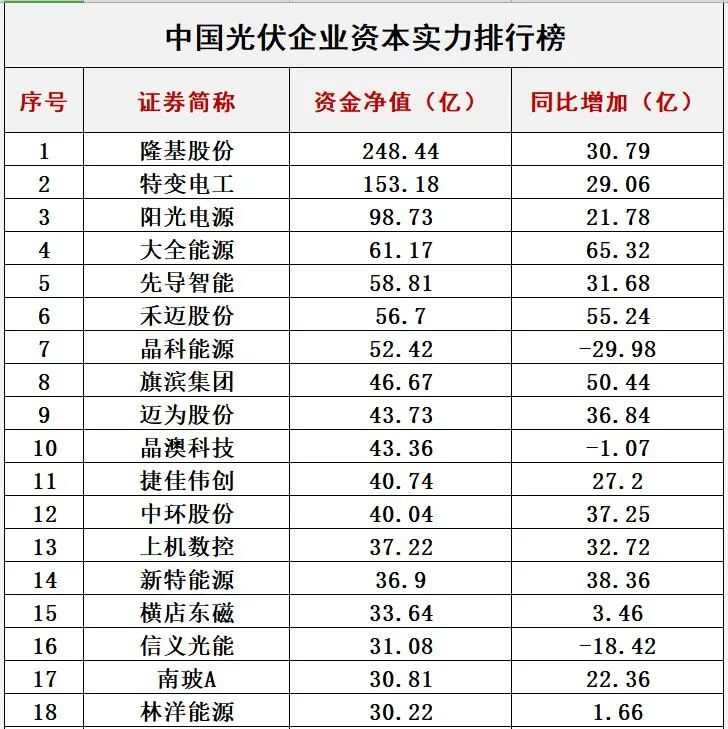 中国光伏企业资本实力排行榜

| 序号 | 证券简称 | 资金净值（亿） | 同比增加（亿） |
|---|---|---|---|
| 1 | 隆基股份 | 248.44 | 30.79 |
| 2 | 特变电工 | 153.18 | 29.06 |
| 3 | 阳光电源 | 98.73 | 21.78 |
| 4 | 大全能源 | 61.17 | 65.32 |
| 5 | 先导智能 | 58.81 | 31.68 |
| 6 | 禾迈股份 | 56.7 | 55.24 |
| 7 | 晶科能源 | 52.42 | -29.98 |
| 8 | 旗滨集团 | 46.67 | 50.44 |
| 9 | 迈为股份 | 43.73 | 36.84 |
| 10 | 晶澳科技 | 43.36 | -1.07 |
| 11 | 捷佳伟创 | 40.74 | 27.2 |
| 12 | 中环股份 | 40.04 | 37.25 |
| 13 | 上机数控 | 37.22 | 32.72 |
| 14 | 新特能源 | 36.9 | 38.36 |
| 15 | 横店东磁 | 33.64 | 3.46 |
| 16 | 信义光能 | 31.08 | -18.42 |
| 17 | 南玻A | 30.81 | 22.36 |
| 18 | 林洋能源 | 30.22 | 1.66 |